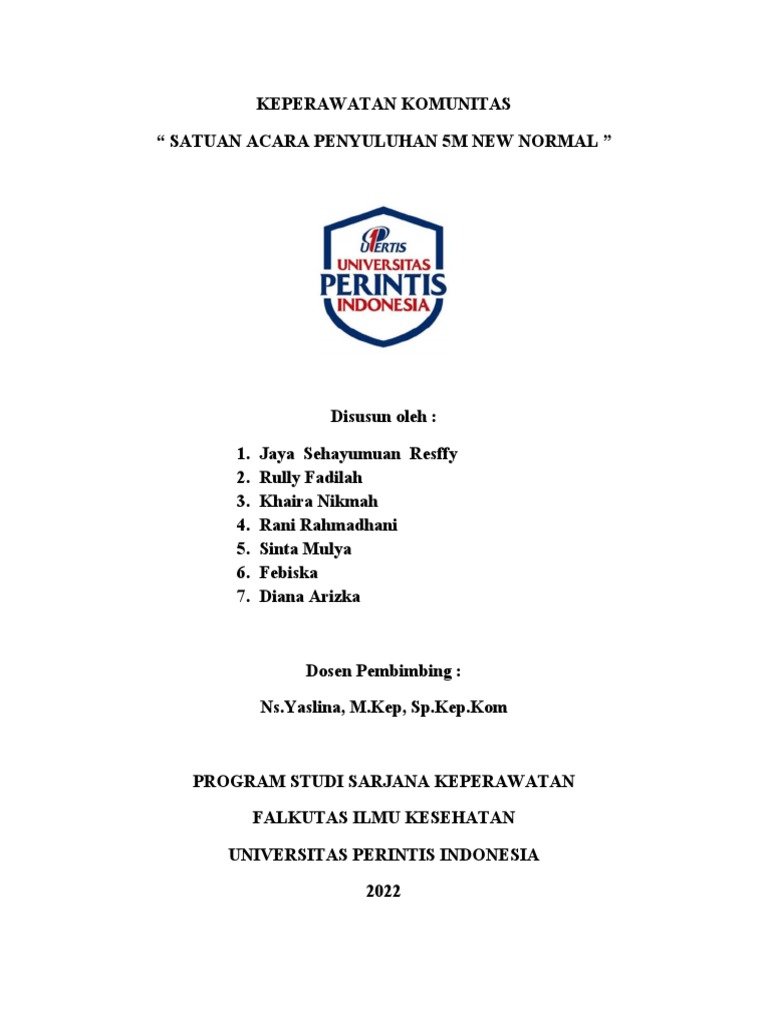 KEPERAWATAN KOMUNITAS

“ SATUAN ACARA PENYULUHAN 5M NEW NORMAL ”

UPERTIS
UNIVERSITAS
PERINTIS
INDONESIA

Disusun oleh :

1. Jaya Sehayumuan Resffy
2. Rully Fadilah
3. Khaira Nikmah
4. Rani Rahmadhani
5. Sinta Mulya
6. Febiska
7. Diana Arizka

Dosen Pembimbing :

Ns.Yaslina, M.Kep, Sp.Kep.Kom

PROGRAM STUDI SARJANA KEPERAWATAN

FALKUTAS ILMU KESEHATAN

UNIVERSITAS PERINTIS INDONESIA

2022